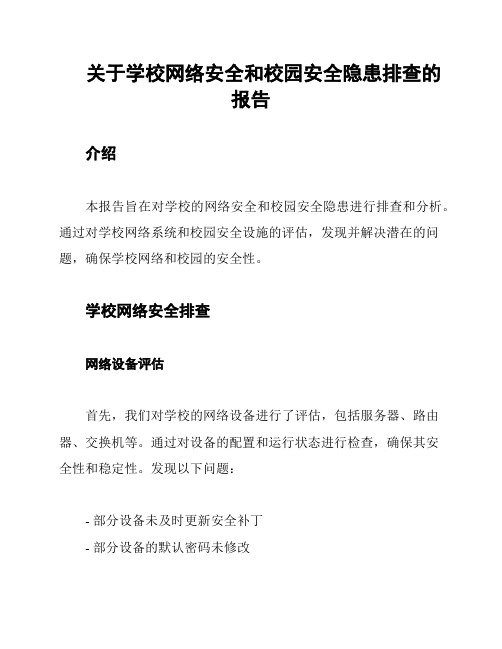 关于学校网络安全和校园安全隐患排查的报告

介绍

本报告旨在对学校的网络安全和校园安全隐患进行排查和分析。通过对学校网络系统和校园安全设施的评估，发现并解决潜在的问题，确保学校网络和校园的安全性。

学校网络安全排查

网络设备评估

首先，我们对学校的网络设备进行了评估，包括服务器、路由器、交换机等。通过对设备的配置和运行状态进行检查，确保其安全性和稳定性。发现以下问题：

- 部分设备未及时更新安全补丁
- 部分设备的默认密码未修改